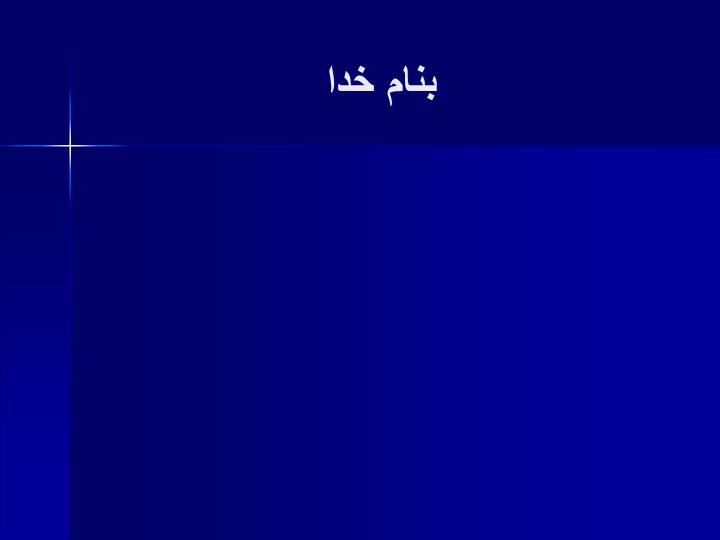 بنام خدا